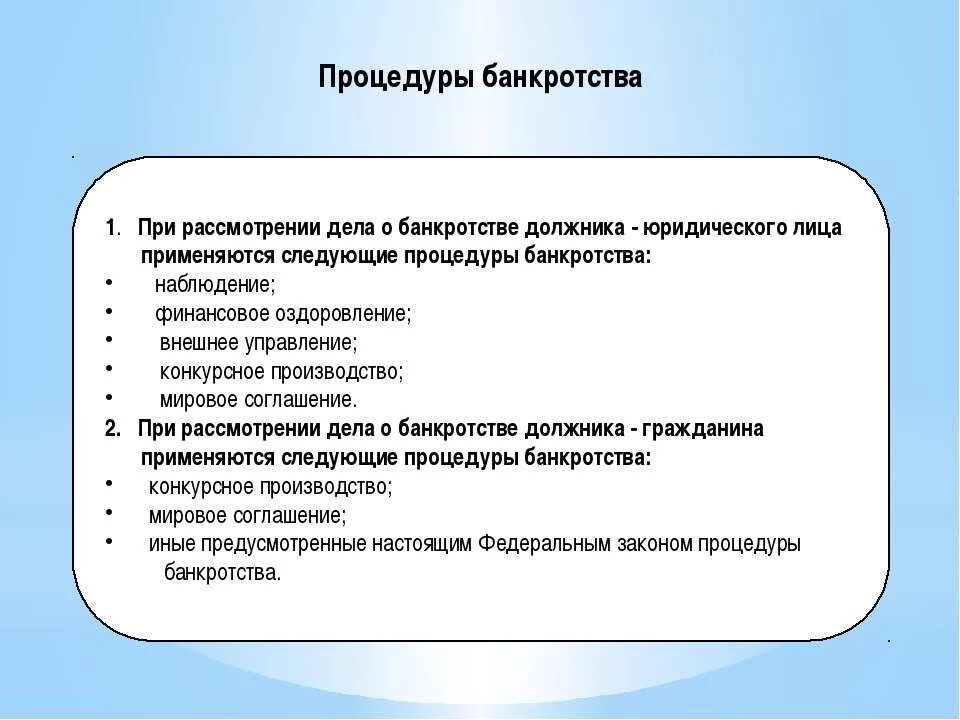 Процедуры банкротства

1. При рассмотрении дела о банкротстве должника - юридического лица применяются следующие процедуры банкротства:
• наблюдение;
• финансовое оздоровление;
• внешнее управление;
• конкурсное производство;
• мировое соглашение.
2. При рассмотрении дела о банкротстве должника - гражданина применяются следующие процедуры банкротства:
• конкурсное производство;
• мировое соглашение;
• иные предусмотренные настоящим Федеральным законом процедуры банкротства.